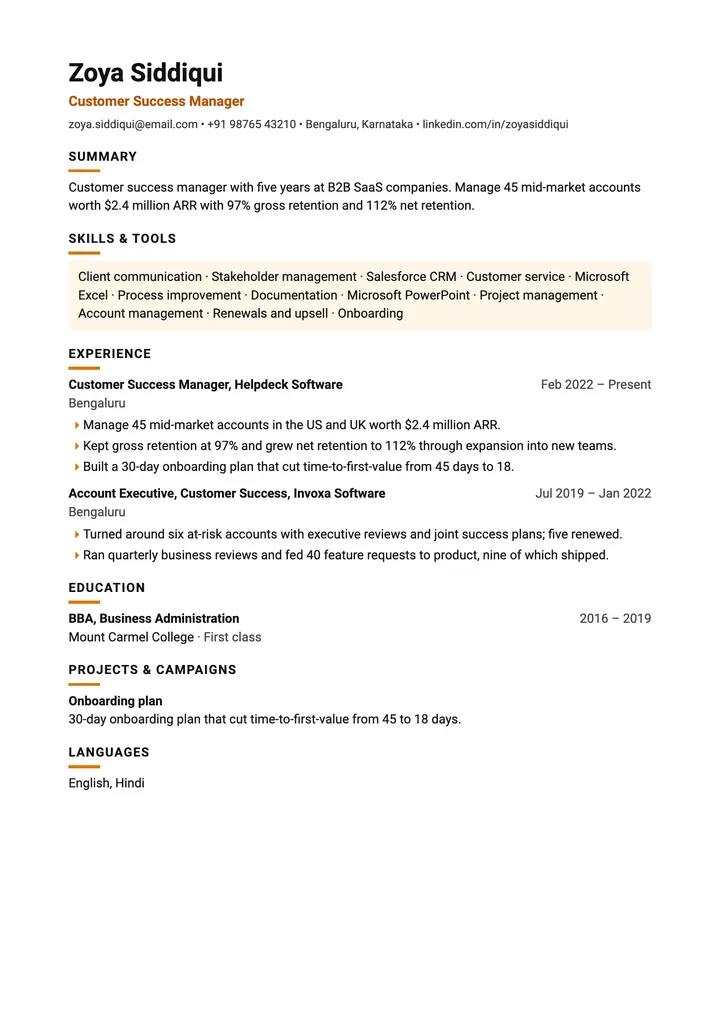 Zoya Siddiqui
Customer Success Manager
zoya.siddiqui@email.com • +91 98765 43210 • Bengaluru, Karnataka • linkedin.com/in/zoyasiddiqui

SUMMARY

Customer success manager with five years at B2B SaaS companies. Manage 45 mid-market accounts worth $2.4 million ARR with 97% gross retention and 112% net retention.

SKILLS & TOOLS

Client communication · Stakeholder management · Salesforce CRM · Customer service · Microsoft Excel · Process improvement · Documentation · Microsoft PowerPoint · Project management · Account management · Renewals and upsell · Onboarding

EXPERIENCE

Customer Success Manager, Helpdeck Software
Feb 2022 – Present
Bengaluru
▸ Manage 45 mid-market accounts in the US and UK worth $2.4 million ARR.
▸ Kept gross retention at 97% and grew net retention to 112% through expansion into new teams.
▸ Built a 30-day onboarding plan that cut time-to-first-value from 45 days to 18.

Account Executive, Customer Success, Invoxa Software
Jul 2019 – Jan 2022
Bengaluru
▸ Turned around six at-risk accounts with executive reviews and joint success plans; five renewed.
▸ Ran quarterly business reviews and fed 40 feature requests to product, nine of which shipped.

EDUCATION

BBA, Business Administration
2016 – 2019
Mount Carmel College · First class

PROJECTS & CAMPAIGNS

Onboarding plan
30-day onboarding plan that cut time-to-first-value from 45 to 18 days.

LANGUAGES

English, Hindi